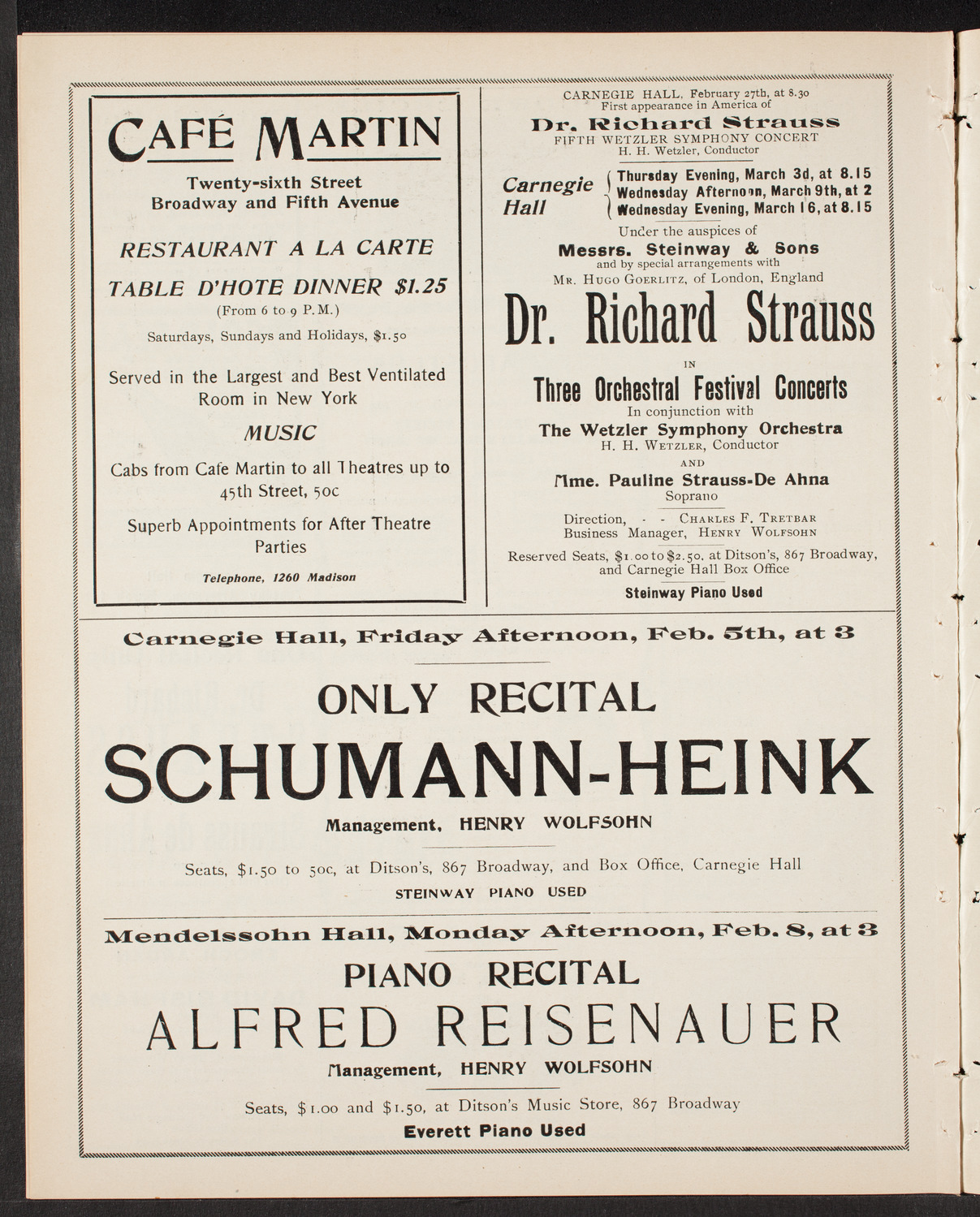 CAFÉ MARTIN

Twenty-sixth Street
Broadway and Fifth Avenue

RESTAURANT A LA CARTE

TABLE D'HOTE DINNER $1.25
(From 6 to 9 P.M.)
Saturdays, Sundays and Holidays, $1.50

Served in the Largest and Best Ventilated Room in New York

MUSIC

Cabs from Cafe Martin to all Theatres up to 45th Street, 50c

Superb Appointments for After Theatre Parties

Telephone, 1260 Madison

CARNEGIE HALL, February 27th, at 8.30
First appearance in America of
Dr. Richard Strauss
FIFTH WETZLER SYMPHONY CONCERT
H. H. Wetzler, Conductor

Carnegie Hall
Thursday Evening, March 3d, at 8.15
Wednesday Afternoon, March 9th, at 2
Wednesday Evening, March 16, at 8.15

Under the auspices of
Messrs. Steinway & Sons
and by special arrangements with
Mr. Hugo Goerlitz, of London, England

Dr. Richard Strauss
IN
Three Orchestral Festival Concerts
In conjunction with
The Wetzler Symphony Orchestra
H. H. Wetzler, Conductor
AND
Mme. Pauline Strauss-De Ahna
Soprano

Direction, - - Charles F. Tretbar
Business Manager, Henry Wolfsohn

Reserved Seats, $1.00 to $2.50, at Ditson's, 867 Broadway, and Carnegie Hall Box Office

Steinway Piano Used

Carnegie Hall, Friday Afternoon, Feb. 5th, at 3

ONLY RECITAL
SCHUMANN-HEINK
Management, HENRY WOLFSOHN

Seats, $1.50 to 50c, at Ditson's, 867 Broadway, and Box Office, Carnegie Hall
STEINWAY PIANO USED

Mendelssohn Hall, Monday Afternoon, Feb. 8, at 3
PIANO RECITAL
ALFRED REISENAUER
Management, HENRY WOLFSOHN

Seats, $1.00 and $1.50, at Ditson's Music Store, 867 Broadway
Everett Piano Used